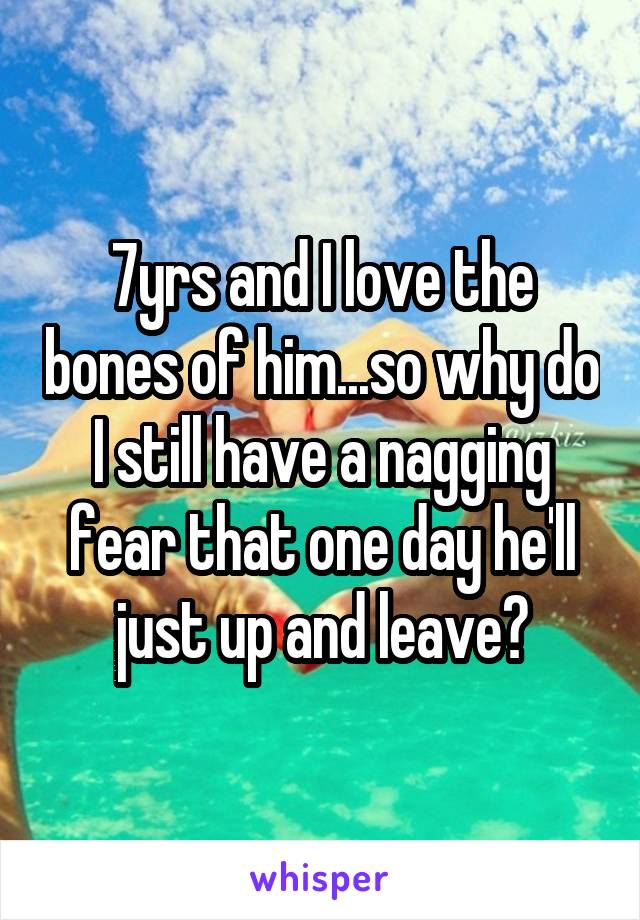 7yrs and I love the bones of him...so why do I still have a nagging fear that one day he'll just up and leave?

whisper